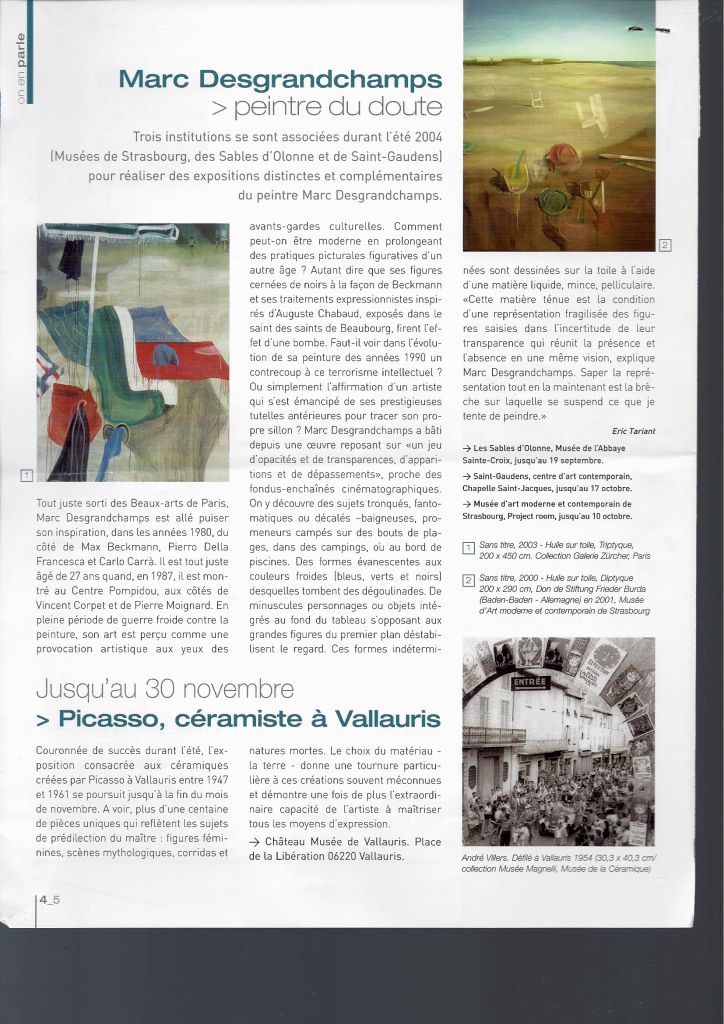 on en parle

Marc Desgrandchamps
> peintre du doute

Trois institutions se sont associées durant l'été 2004 (Musées de Strasbourg, des Sables d'Olonne et de Saint-Gaudens) pour réaliser des expositions distinctes et complémentaires du peintre Marc Desgrandchamps.

1

Tout juste sorti des Beaux-arts de Paris, Marc Desgrandchamps est allé puiser son inspiration, dans les années 1980, du côté de Max Beckmann, Pierro Della Francesca et Carlo Carrà. Il est tout juste âgé de 27 ans quand, en 1987, il est montré au Centre Pompidou, aux côtés de Vincent Corpet et de Pierre Moignard. En pleine période de guerre froide contre la peinture, son art est perçu comme une provocation artistique aux yeux des avants-gardes culturelles. Comment peut-on être moderne en prolongeant des pratiques picturales figuratives d'un autre âge ? Autant dire que ses figures cernées de noirs à la façon de Beckmann et ses traitements expressionnistes inspirés d'Auguste Chabaud, exposés dans le saint des saints de Beaubourg, firent l'effet d'une bombe. Faut-il voir dans l'évolution de sa peinture des années 1990 un contrecoup à ce terrorisme intellectuel ? Ou simplement l'affirmation d'un artiste qui s'est émancipé de ses prestigieuses tutelles antérieures pour tracer son propre sillon ? Marc Desgrandchamps a bâti depuis une œuvre reposant sur «un jeu d'opacités et de transparences, d'apparitions et de dépassements», proche des fondus-enchaînés cinématographiques. On y découvre des sujets tronqués, fantomatiques ou décalés –baigneuses, promeneurs campés sur des bouts de plages, dans des campings, où au bord de piscines. Des formes évanescentes aux couleurs froides (bleus, verts et noirs) desquelles tombent des dégoulinades. De minuscules personnages ou objets intégrés au fond du tableau s'opposant aux grandes figures du premier plan déstabilisent le regard. Ces formes indéterminées sont dessinées sur la toile à l'aide d'une matière liquide, mince, pelliculaire. «Cette matière ténue est la condition d'une représentation fragilisée des figures saisies dans l'incertitude de leur transparence qui réunit la présence et l'absence en une même vision, explique Marc Desgrandchamps. Saper la représentation tout en la maintenant est la brèche sur laquelle se suspend ce que je tente de peindre.»

2

Eric Tariant

→ Les Sables d'Olonne, Musée de l'Abbaye Sainte-Croix, jusqu'au 19 septembre.
→ Saint-Gaudens, centre d'art contemporain, Chapelle Saint-Jacques, jusqu'au 17 octobre.
→ Musée d'art moderne et contemporain de Strasbourg, Project room, jusqu'au 10 octobre.

1 Sans titre, 2003 - Huile sur toile, Triptyque, 200 x 450 cm. Collection Galerie Zürcher, Paris

2 Sans titre, 2000 - Huile sur toile, Diptyque 200 x 290 cm, Don de Stiftung Frieder Burda (Baden-Baden - Allemagne) en 2001, Musée d'Art moderne et contemporain de Strasbourg

Jusqu'au 30 novembre
> Picasso, céramiste à Vallauris

Couronnée de succès durant l'été, l'exposition consacrée aux céramiques créées par Picasso à Vallauris entre 1947 et 1961 se poursuit jusqu'à la fin du mois de novembre. A voir, plus d'une centaine de pièces uniques qui reflètent les sujets de prédilection du maître : figures féminines, scènes mythologiques, corridas et natures mortes. Le choix du matériau - la terre - donne une tournure particulière à ces créations souvent méconnues et démontre une fois de plus l'extraordinaire capacité de l'artiste à maîtriser tous les moyens d'expression.
→ Château Musée de Vallauris. Place de la Libération 06220 Vallauris.

ENTRÉE

André Villers. Défilé à Vallauris 1954 (30,3 x 40,3 cm/ collection Musée Magnelli, Musée de la Céramique)

4_5